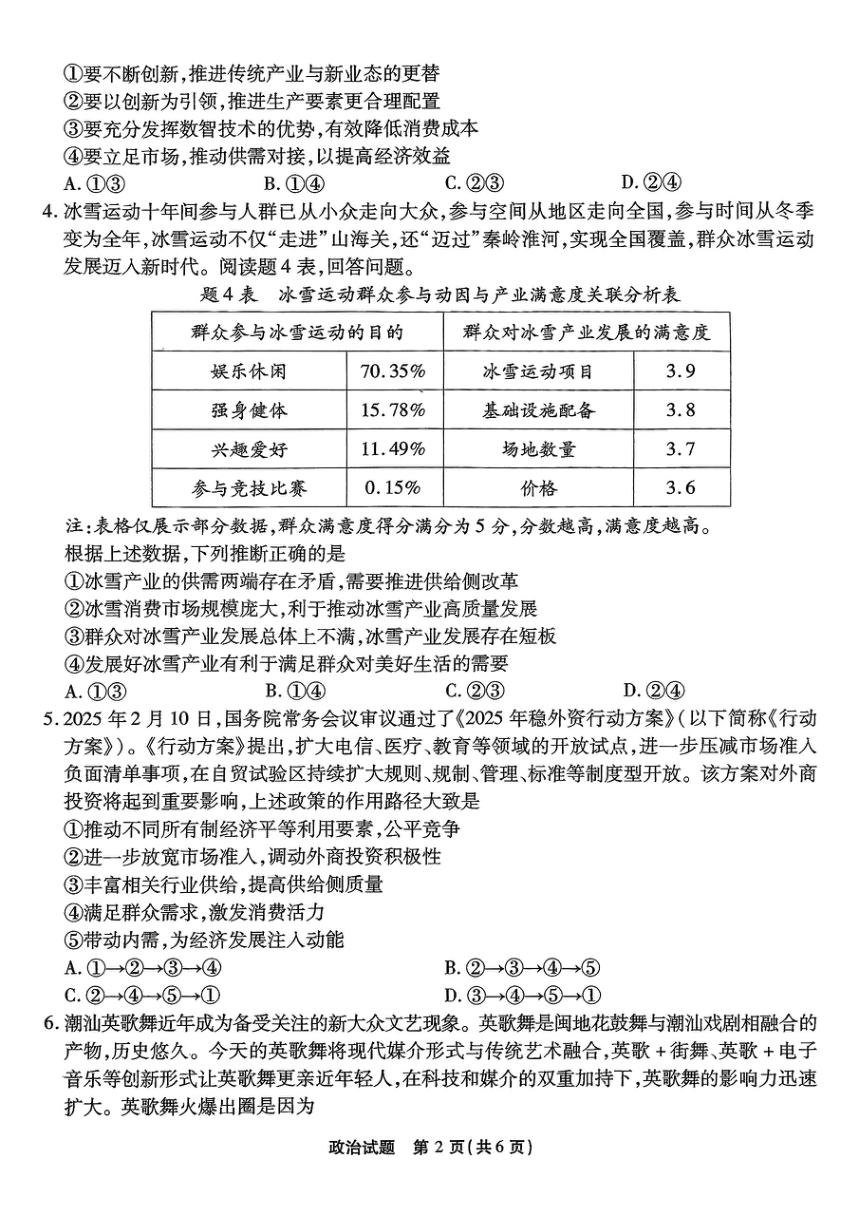 ①要不断创新，推进传统产业与新业态的更替
②要以创新为引领，推进生产要素更合理配置
③要充分发挥数智技术的优势，有效降低消费成本
④要立足市场，推动供需对接，以提高经济效益
A. ①③　　B. ①④　　C. ②③　　D. ②④

4. 冰雪运动十年间参与人群已从小众走向大众，参与空间从地区走向全国，参与时间从冬季变为全年，冰雪运动不仅“走进”山海关，还“迈过”秦岭淮河，实现全国覆盖，群众冰雪运动发展迈入新时代。阅读题4表，回答问题。

题4表　冰雪运动群众参与动因与产业满意度关联分析表

| 群众参与冰雪运动的目的 | | 群众对冰雪产业发展的满意度 | |
|---|---|---|---|
| 娱乐休闲 | 70.35% | 冰雪运动项目 | 3.9 |
| 强身健体 | 15.78% | 基础设施配备 | 3.8 |
| 兴趣爱好 | 11.49% | 场地数量 | 3.7 |
| 参与竞技比赛 | 0.15% | 价格 | 3.6 |

注：表格仅展示部分数据，群众满意度得分满分为5分，分数越高，满意度越高。
根据上述数据，下列推断正确的是
①冰雪产业的供需两端存在矛盾，需要推进供给侧改革
②冰雪消费市场规模庞大，利于推动冰雪产业高质量发展
③群众对冰雪产业发展总体上不满，冰雪产业发展存在短板
④发展好冰雪产业有利于满足群众对美好生活的需要
A. ①③　　B. ①④　　C. ②③　　D. ②④

5. 2025年2月10日，国务院常务会议审议通过了《2025年稳外资行动方案》（以下简称《行动方案》）。《行动方案》提出，扩大电信、医疗、教育等领域的开放试点，进一步压减市场准入负面清单事项，在自贸试验区持续扩大规则、规制、管理、标准等制度型开放。该方案对外商投资将起到重要影响，上述政策的作用路径大致是
①推动不同所有制经济平等利用要素，公平竞争
②进一步放宽市场准入，调动外商投资积极性
③丰富相关行业供给，提高供给侧质量
④满足群众需求，激发消费活力
⑤带动内需，为经济发展注入动能
A. ①→②→③→④　　B. ②→③→④→⑤
C. ②→④→⑤→①　　D. ③→④→⑤→①

6. 潮汕英歌舞近年成为备受关注的新大众文艺现象。英歌舞是闽地花鼓舞与潮汕戏剧相融合的产物，历史悠久。今天的英歌舞将现代媒介形式与传统艺术融合，英歌＋街舞、英歌＋电子音乐等创新形式让英歌舞更亲近年轻人，在科技和媒介的双重加持下，英歌舞的影响力迅速扩大。英歌舞火爆出圈是因为

政治试题　第2页（共6页）